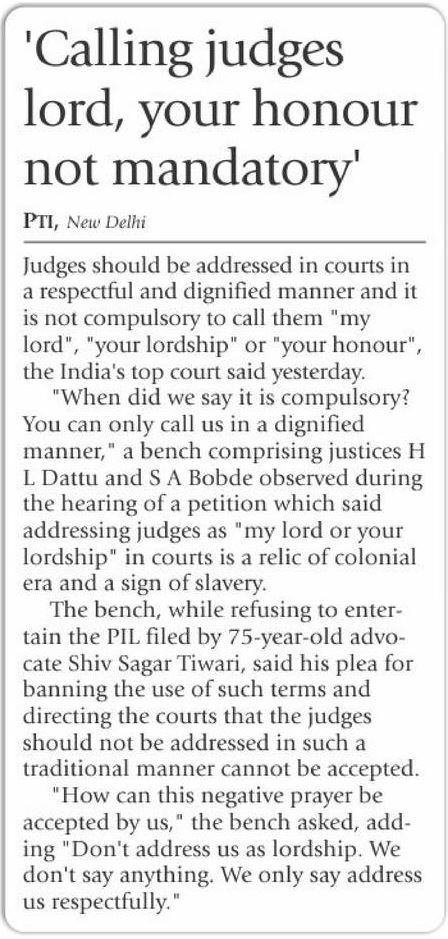 'Calling judges lord, your honour not mandatory'

PTI, New Delhi

Judges should be addressed in courts in a respectful and dignified manner and it is not compulsory to call them "my lord", "your lordship" or "your honour", the India's top court said yesterday.

"When did we say it is compulsory? You can only call us in a dignified manner," a bench comprising justices H L Dattu and S A Bobde observed during the hearing of a petition which said addressing judges as "my lord or your lordship" in courts is a relic of colonial era and a sign of slavery.

The bench, while refusing to entertain the PIL filed by 75-year-old advocate Shiv Sagar Tiwari, said his plea for banning the use of such terms and directing the courts that the judges should not be addressed in such a traditional manner cannot be accepted.

"How can this negative prayer be accepted by us," the bench asked, adding "Don't address us as lordship. We don't say anything. We only say address us respectfully."